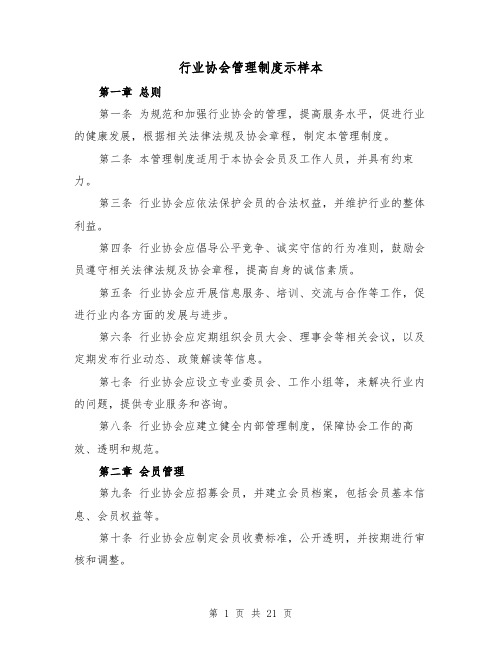 行业协会管理制度示样本

第一章 总则

第一条 为规范和加强行业协会的管理，提高服务水平，促进行业的健康发展，根据相关法律法规及协会章程，制定本管理制度。

第二条 本管理制度适用于本协会会员及工作人员，并具有约束力。

第三条 行业协会应依法保护会员的合法权益，并维护行业的整体利益。

第四条 行业协会应倡导公平竞争、诚实守信的行为准则，鼓励会员遵守相关法律法规及协会章程，提高自身的诚信素质。

第五条 行业协会应开展信息服务、培训、交流与合作等工作，促进行业内各方面的发展与进步。

第六条 行业协会应定期组织会员大会、理事会等相关会议，以及定期发布行业动态、政策解读等信息。

第七条 行业协会应设立专业委员会、工作小组等，来解决行业内的问题，提供专业服务和咨询。

第八条 行业协会应建立健全内部管理制度，保障协会工作的高效、透明和规范。

第二章 会员管理

第九条 行业协会应招募会员，并建立会员档案，包括会员基本信息、会员权益等。

第十条 行业协会应制定会员收费标准，公开透明，并按期进行审核和调整。

第 1 页 共 21 页